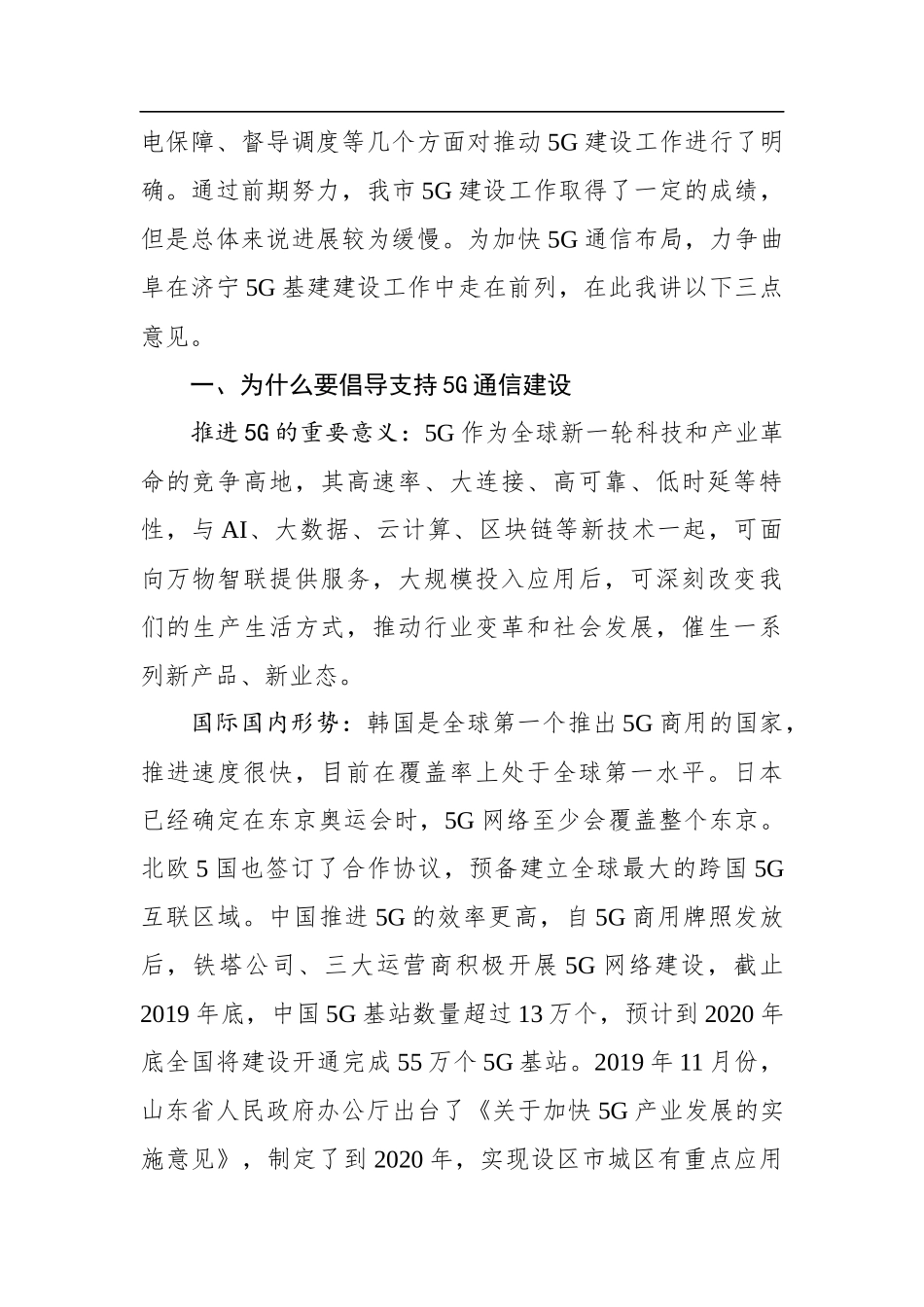 电保障、督导调度等几个方面对推动5G建设工作进行了明确。通过前期努力，我市5G建设工作取得了一定的成绩，但是总体来说进展较为缓慢。为加快5G通信布局，力争曲阜在济宁5G基建建设工作中走在前列，在此我讲以下三点意见。

一、为什么要倡导支持5G通信建设

推进5G的重要意义：5G作为全球新一轮科技和产业革命的竞争高地，其高速率、大连接、高可靠、低时延等特性，与AI、大数据、云计算、区块链等新技术一起，可面向万物智联提供服务，大规模投入应用后，可深刻改变我们的生产生活方式，推动行业变革和社会发展，催生一系列新产品、新业态。

国际国内形势：韩国是全球第一个推出5G商用的国家，推进速度很快，目前在覆盖率上处于全球第一水平。日本已经确定在东京奥运会时，5G网络至少会覆盖整个东京。北欧5国也签订了合作协议，预备建立全球最大的跨国5G互联区域。中国推进5G的效率更高，自5G商用牌照发放后，铁塔公司、三大运营商积极开展5G网络建设，截止2019年底，中国5G基站数量超过13万个，预计到2020年底全国将建设开通完成55万个5G基站。2019年11月份，山东省人民政府办公厅出台了《关于加快5G产业发展的实施意见》，制定了到2020年，实现设区市城区有重点应用